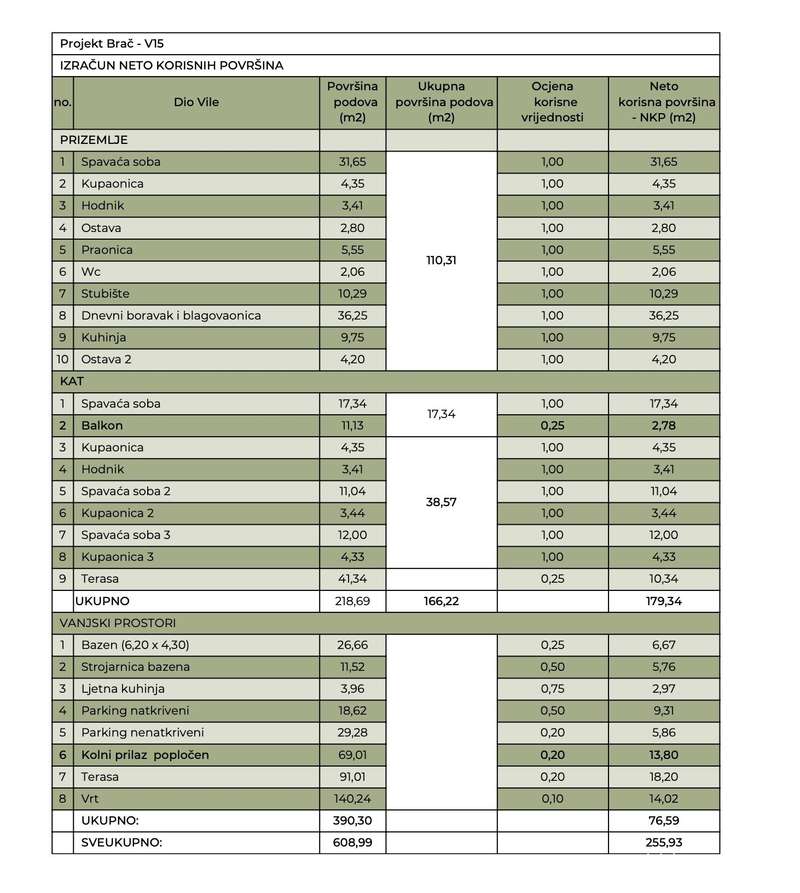 Projekt Brač - V15

IZRAČUN NETO KORISNIH POVRŠINA

| no. | Dio Vile | Površina podova (m2) | Ukupna površina podova (m2) | Ocjena korisne vrijednosti | Neto korisna površina - NKP (m2) |
|---|---|---|---|---|---|
| PRIZEMLJE | | | | | |
| 1 | Spavaća soba | 31,65 | 110,31 | 1,00 | 31,65 |
| 2 | Kupaonica | 4,35 | | 1,00 | 4,35 |
| 3 | Hodnik | 3,41 | | 1,00 | 3,41 |
| 4 | Ostava | 2,80 | | 1,00 | 2,80 |
| 5 | Praonica | 5,55 | | 1,00 | 5,55 |
| 6 | Wc | 2,06 | | 1,00 | 2,06 |
| 7 | Stubište | 10,29 | | 1,00 | 10,29 |
| 8 | Dnevni boravak i blagovaonica | 36,25 | | 1,00 | 36,25 |
| 9 | Kuhinja | 9,75 | | 1,00 | 9,75 |
| 10 | Ostava 2 | 4,20 | | 1,00 | 4,20 |
| KAT | | | | | |
| 1 | Spavaća soba | 17,34 | 17,34 | 1,00 | 17,34 |
| 2 | Balkon | 11,13 | | 0,25 | 2,78 |
| 3 | Kupaonica | 4,35 | 38,57 | 1,00 | 4,35 |
| 4 | Hodnik | 3,41 | | 1,00 | 3,41 |
| 5 | Spavaća soba 2 | 11,04 | | 1,00 | 11,04 |
| 6 | Kupaonica 2 | 3,44 | | 1,00 | 3,44 |
| 7 | Spavaća soba 3 | 12,00 | | 1,00 | 12,00 |
| 8 | Kupaonica 3 | 4,33 | | 1,00 | 4,33 |
| 9 | Terasa | 41,34 | | 0,25 | 10,34 |
| | UKUPNO | 218,69 | 166,22 | | 179,34 |
| VANJSKI PROSTORI | | | | | |
| 1 | Bazen (6,20 x 4,30) | 26,66 | | 0,25 | 6,67 |
| 2 | Strojarnica bazena | 11,52 | | 0,50 | 5,76 |
| 3 | Ljetna kuhinja | 3,96 | | 0,75 | 2,97 |
| 4 | Parking natkriveni | 18,62 | | 0,50 | 9,31 |
| 5 | Parking nenatkriveni | 29,28 | | 0,20 | 5,86 |
| 6 | Kolni prilaz popločen | 69,01 | | 0,20 | 13,80 |
| 7 | Terasa | 91,01 | | 0,20 | 18,20 |
| 8 | Vrt | 140,24 | | 0,10 | 14,02 |
| | UKUPNO: | 390,30 | | | 76,59 |
| | SVEUKUPNO: | 608,99 | | | 255,93 |